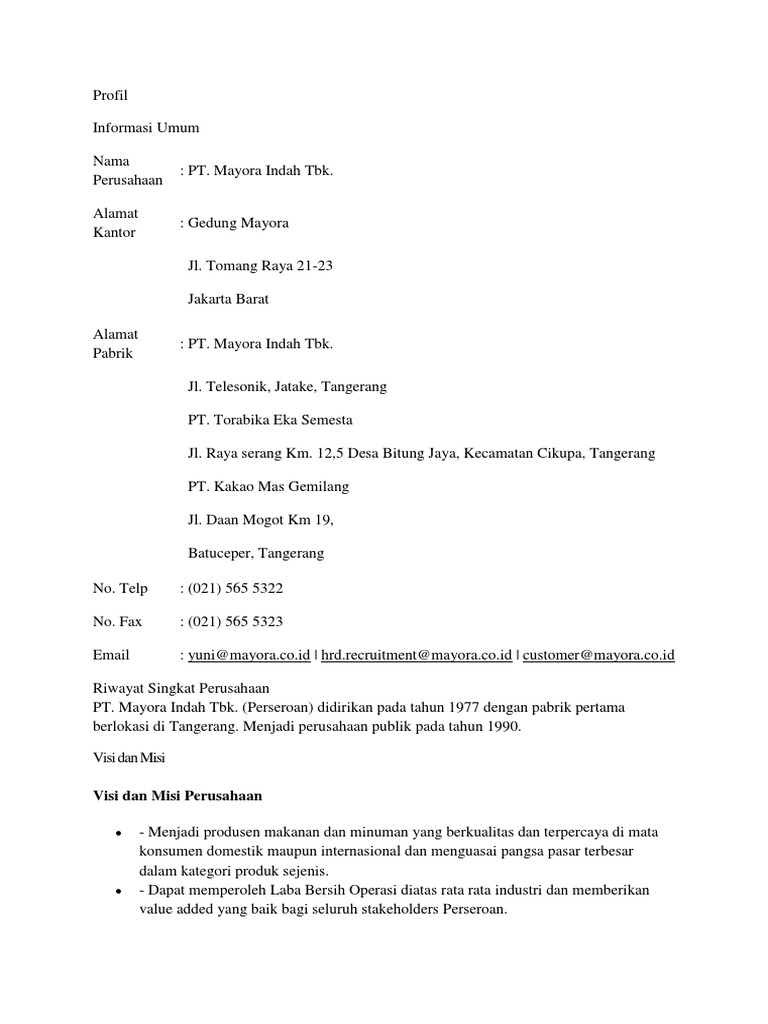 Profil

Informasi Umum

Nama Perusahaan : PT. Mayora Indah Tbk.

Alamat Kantor : Gedung Mayora

Jl. Tomang Raya 21-23

Jakarta Barat

Alamat Pabrik : PT. Mayora Indah Tbk.

Jl. Telesonik, Jatake, Tangerang

PT. Torabika Eka Semesta

Jl. Raya serang Km. 12,5 Desa Bitung Jaya, Kecamatan Cikupa, Tangerang

PT. Kakao Mas Gemilang

Jl. Daan Mogot Km 19,

Batuceper, Tangerang

No. Telp : (021) 565 5322

No. Fax : (021) 565 5323

Email : yuni@mayora.co.id | hrd.recruitment@mayora.co.id | customer@mayora.co.id

Riwayat Singkat Perusahaan
PT. Mayora Indah Tbk. (Perseroan) didirikan pada tahun 1977 dengan pabrik pertama berlokasi di Tangerang. Menjadi perusahaan publik pada tahun 1990.

Visi dan Misi

Visi dan Misi Perusahaan

- - Menjadi produsen makanan dan minuman yang berkualitas dan terpercaya di mata konsumen domestik maupun internasional dan menguasai pangsa pasar terbesar dalam kategori produk sejenis.
- - Dapat memperoleh Laba Bersih Operasi diatas rata rata industri dan memberikan value added yang baik bagi seluruh stakeholders Perseroan.